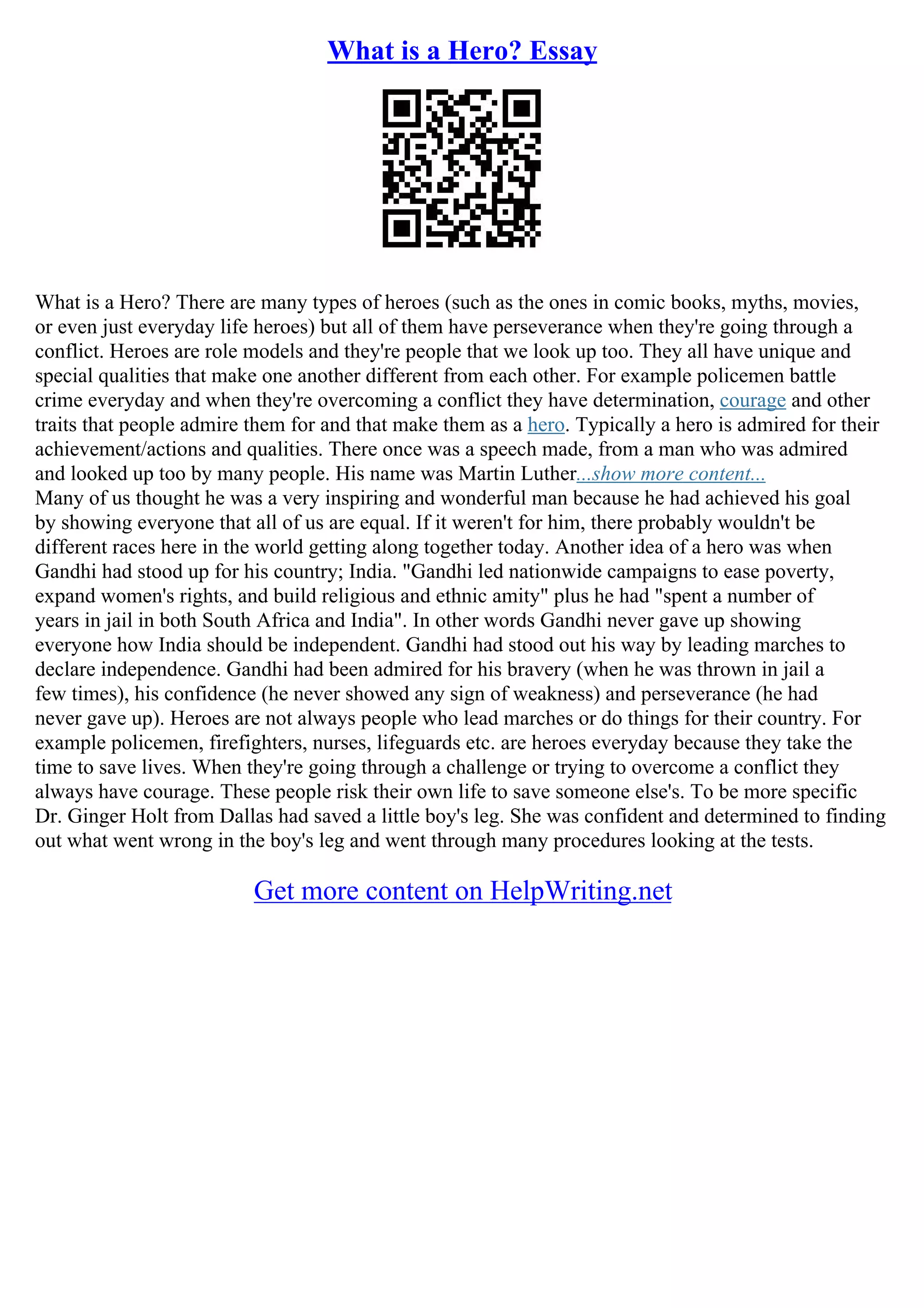 What is a Hero? Essay

What is a Hero? There are many types of heroes (such as the ones in comic books, myths, movies, or even just everyday life heroes) but all of them have perseverance when they're going through a conflict. Heroes are role models and they're people that we look up too. They all have unique and special qualities that make one another different from each other. For example policemen battle crime everyday and when they're overcoming a conflict they have determination, courage and other traits that people admire them for and that make them as a hero. Typically a hero is admired for their achievement/actions and qualities. There once was a speech made, from a man who was admired and looked up too by many people. His name was Martin Luther...show more content...
Many of us thought he was a very inspiring and wonderful man because he had achieved his goal by showing everyone that all of us are equal. If it weren't for him, there probably wouldn't be different races here in the world getting along together today. Another idea of a hero was when Gandhi had stood up for his country; India. "Gandhi led nationwide campaigns to ease poverty, expand women's rights, and build religious and ethnic amity" plus he had "spent a number of years in jail in both South Africa and India". In other words Gandhi never gave up showing everyone how India should be independent. Gandhi had stood out his way by leading marches to declare independence. Gandhi had been admired for his bravery (when he was thrown in jail a few times), his confidence (he never showed any sign of weakness) and perseverance (he had never gave up). Heroes are not always people who lead marches or do things for their country. For example policemen, firefighters, nurses, lifeguards etc. are heroes everyday because they take the time to save lives. When they're going through a challenge or trying to overcome a conflict they always have courage. These people risk their own life to save someone else's. To be more specific Dr. Ginger Holt from Dallas had saved a little boy's leg. She was confident and determined to finding out what went wrong in the boy's leg and went through many procedures looking at the tests.

Get more content on HelpWriting.net